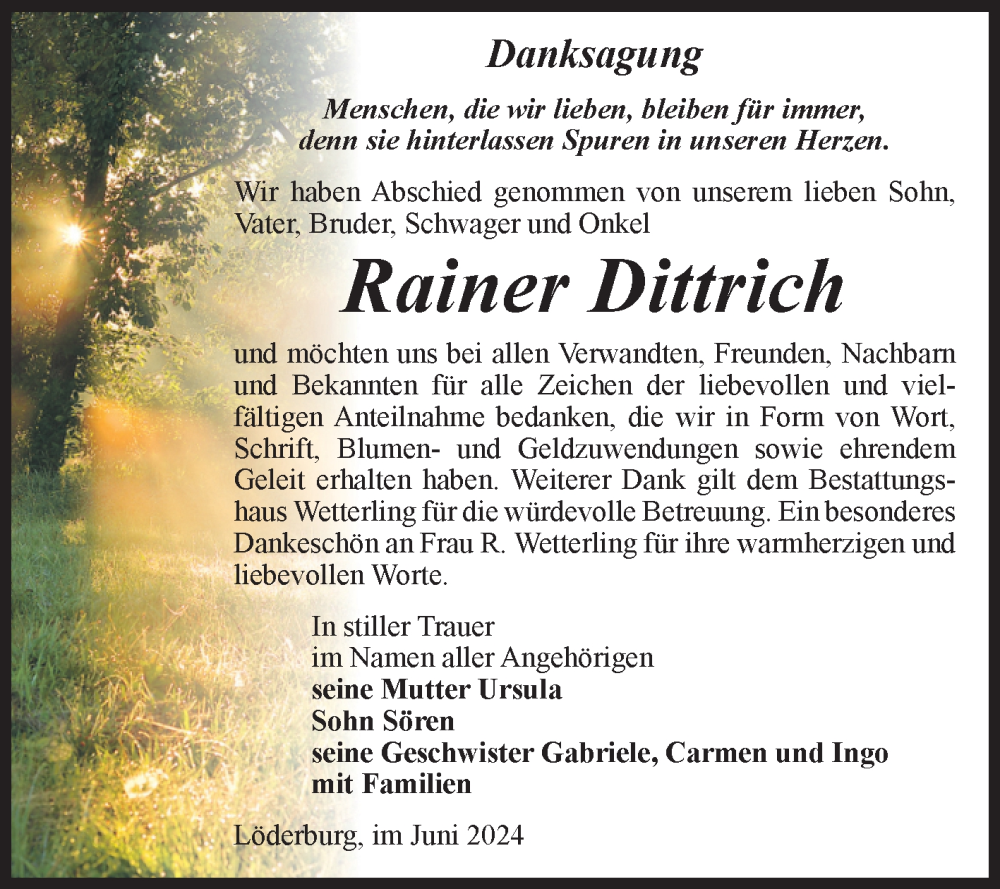 Danksagung

Menschen, die wir lieben, bleiben für immer, denn sie hinterlassen Spuren in unseren Herzen.

Wir haben Abschied genommen von unserem lieben Sohn, Vater, Bruder, Schwager und Onkel

Rainer Dittrich

und möchten uns bei allen Verwandten, Freunden, Nachbarn und Bekannten für alle Zeichen der liebevollen und vielfältigen Anteilnahme bedanken, die wir in Form von Wort, Schrift, Blumen- und Geldzuwendungen sowie ehrendem Geleit erhalten haben. Weiterer Dank gilt dem Bestattungshaus Wetterling für die würdevolle Betreuung. Ein besonderes Dankeschön an Frau R. Wetterling für ihre warmherzigen und liebevollen Worte.

In stiller Trauer
im Namen aller Angehörigen
seine Mutter Ursula
Sohn Sören
seine Geschwister Gabriele, Carmen und Ingo
mit Familien

Löderburg, im Juni 2024